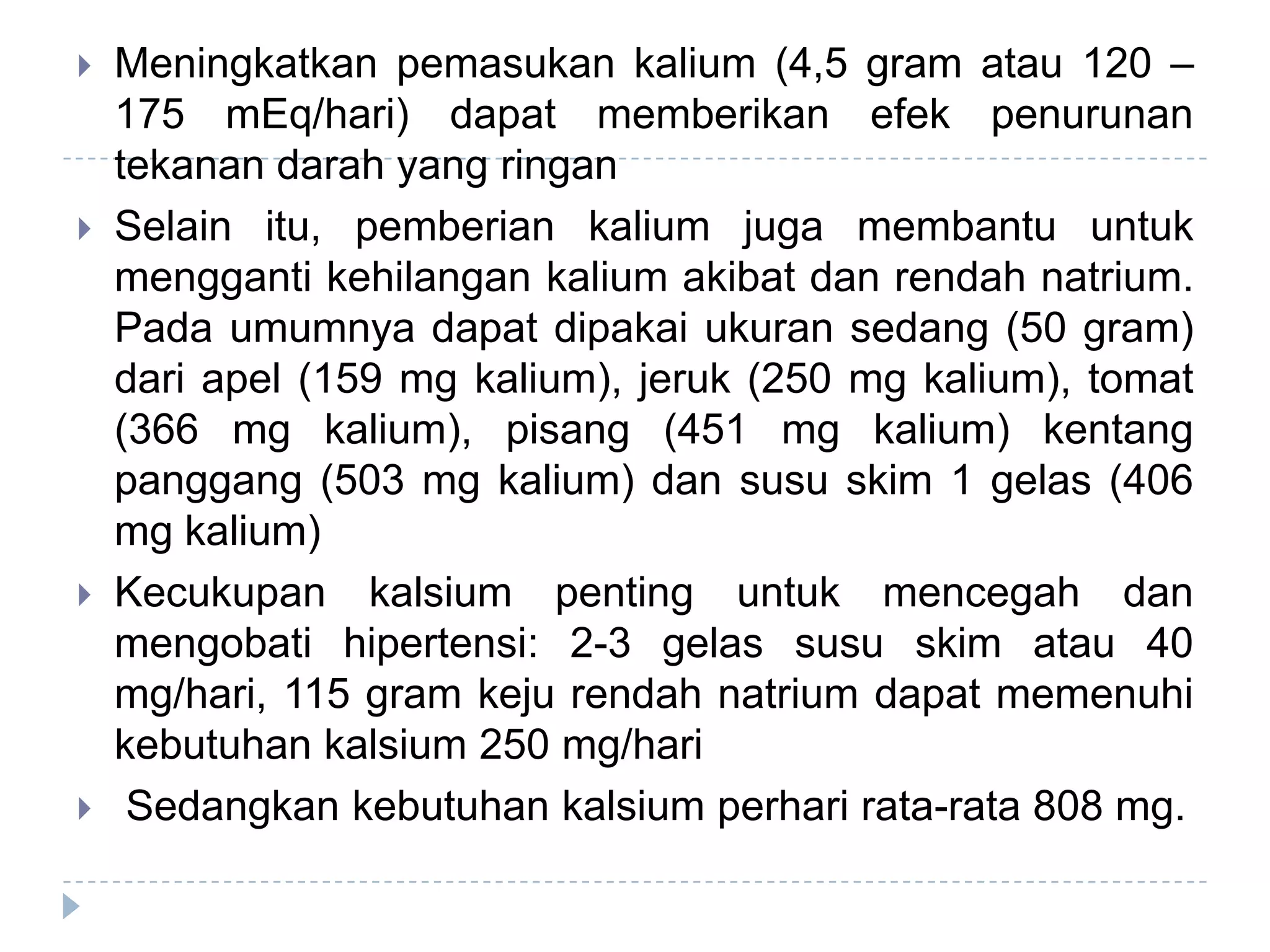 Meningkatkan pemasukan kalium (4,5 gram atau 120 – 175 mEq/hari) dapat memberikan efek penurunan tekanan darah yang ringan

Selain itu, pemberian kalium juga membantu untuk mengganti kehilangan kalium akibat dan rendah natrium. Pada umumnya dapat dipakai ukuran sedang (50 gram) dari apel (159 mg kalium), jeruk (250 mg kalium), tomat (366 mg kalium), pisang (451 mg kalium) kentang panggang (503 mg kalium) dan susu skim 1 gelas (406 mg kalium)

Kecukupan kalsium penting untuk mencegah dan mengobati hipertensi: 2-3 gelas susu skim atau 40 mg/hari, 115 gram keju rendah natrium dapat memenuhi kebutuhan kalsium 250 mg/hari

Sedangkan kebutuhan kalsium perhari rata-rata 808 mg.